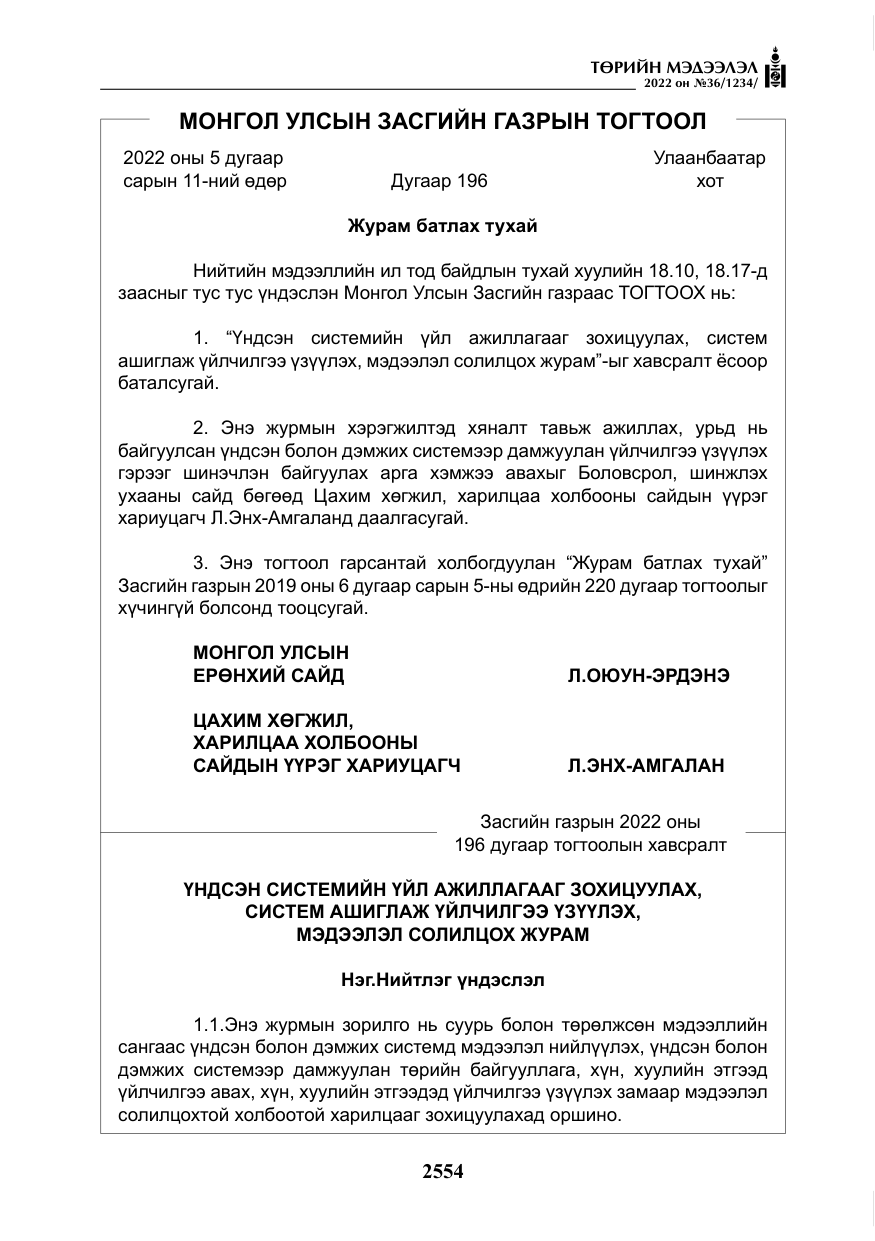 ТӨРИЙН МЭДЭЭЛЭЛ
2022 он №36/1234/

МОНГОЛ УЛСЫН ЗАСГИЙН ГАЗРЫН ТОГТООЛ

2022 оны 5 дугаар сарын 11-ний өдөр
Дугаар 196
Улаанбаатар хот

Журам батлах тухай

Нийтийн мэдээллийн ил тод байдлын тухай хуулийн 18.10, 18.17-д заасныг тус тус үндэслэн Монгол Улсын Засгийн газраас ТОГТООХ нь:

1. "Үндсэн системийн үйл ажиллагааг зохицуулах, систем ашиглаж үйлчилгээ үзүүлэх, мэдээлэл солилцох журам"-ыг хавсралт ёсоор баталсугай.

2. Энэ журмын хэрэгжилтэд хяналт тавьж ажиллах, урьд нь байгуулсан үндсэн болон дэмжих системээр дамжуулан үйлчилгээ үзүүлэх гэрээг шинэчлэн байгуулах арга хэмжээ авахыг Боловсрол, шинжлэх ухааны сайд бөгөөд Цахим хөгжил, харилцаа холбооны сайдын үүрэг хариуцагч Л.Энх-Амгаланд даалгасугай.

3. Энэ тогтоол гарсантай холбогдуулан "Журам батлах тухай" Засгийн газрын 2019 оны 6 дугаар сарын 5-ны өдрийн 220 дугаар тогтоолыг хүчингүй болсонд тооцсугай.

МОНГОЛ УЛСЫН
ЕРӨНХИЙ САЙД
Л.ОЮУН-ЭРДЭНЭ

ЦАХИМ ХӨГЖИЛ,
ХАРИЛЦАА ХОЛБООНЫ
САЙДЫН ҮҮРЭГ ХАРИУЦАГЧ
Л.ЭНХ-АМГАЛАН

Засгийн газрын 2022 оны
196 дугаар тогтоолын хавсралт

ҮНДСЭН СИСТЕМИЙН ҮЙЛ АЖИЛЛАГААГ ЗОХИЦУУЛАХ,
СИСТЕМ АШИГЛАЖ ҮЙЛЧИЛГЭЭ ҮЗҮҮЛЭХ,
МЭДЭЭЛЭЛ СОЛИЛЦОХ ЖУРАМ

Нэг.Нийтлэг үндэслэл

1.1.Энэ журмын зорилго нь суурь болон төрөлжсөн мэдээллийн сангаас үндсэн болон дэмжих системд мэдээлэл нийлүүлэх, үндсэн болон дэмжих системээр дамжуулан төрийн байгууллага, хүн, хуулийн этгээд үйлчилгээ авах, хүн, хуулийн этгээдэд үйлчилгээ үзүүлэх замаар мэдээлэл солилцохтой холбоотой харилцааг зохицуулахад оршино.

2554